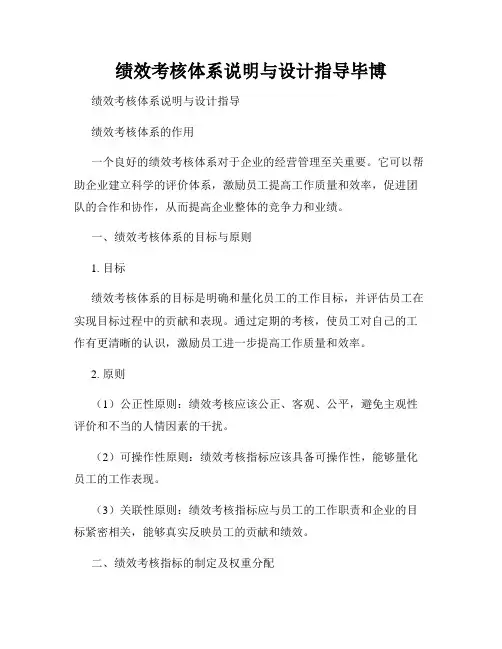 绩效考核体系说明与设计指导毕博

绩效考核体系说明与设计指导

绩效考核体系的作用

一个良好的绩效考核体系对于企业的经营管理至关重要。它可以帮助企业建立科学的评价体系，激励员工提高工作质量和效率，促进团队的合作和协作，从而提高企业整体的竞争力和业绩。

一、绩效考核体系的目标与原则

1. 目标

绩效考核体系的目标是明确和量化员工的工作目标，并评估员工在实现目标过程中的贡献和表现。通过定期的考核，使员工对自己的工作有更清晰的认识，激励员工进一步提高工作质量和效率。

2. 原则

（1）公正性原则：绩效考核应该公正、客观、公平，避免主观性评价和不当的人情因素的干扰。

（2）可操作性原则：绩效考核指标应该具备可操作性，能够量化员工的工作表现。

（3）关联性原则：绩效考核指标应与员工的工作职责和企业的目标紧密相关，能够真实反映员工的贡献和绩效。

二、绩效考核指标的制定及权重分配